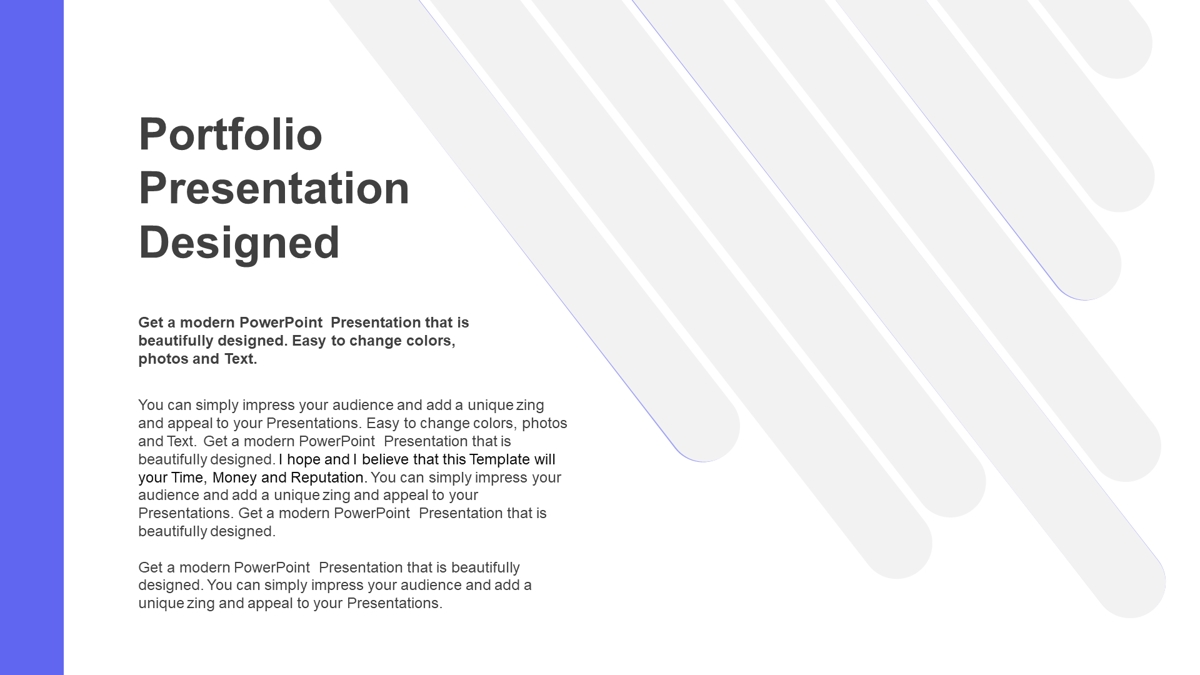 Portfolio Presentation Designed

Get a modern PowerPoint  Presentation that is beautifully designed. Easy to change colors, photos and Text.

You can simply impress your audience and add a unique zing and appeal to your Presentations. Easy to change colors, photos and Text.  Get a modern PowerPoint  Presentation that is beautifully designed. I hope and I believe that this Template will your Time, Money and Reputation. You can simply impress your audience and add a unique zing and appeal to your Presentations. Get a modern PowerPoint  Presentation that is beautifully designed.

Get a modern PowerPoint  Presentation that is beautifully designed. You can simply impress your audience and add a unique zing and appeal to your Presentations.